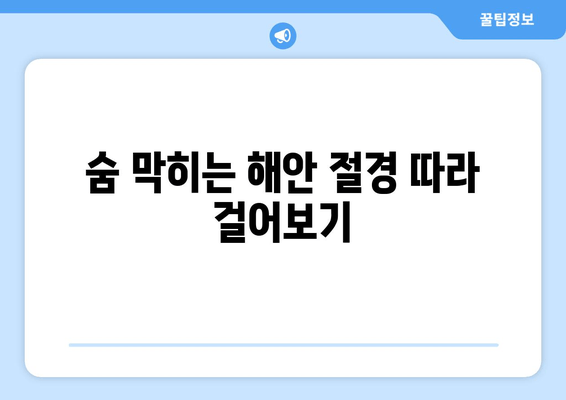 꿀팁정보

숨 막히는 해안 절경 따라 걸어보기